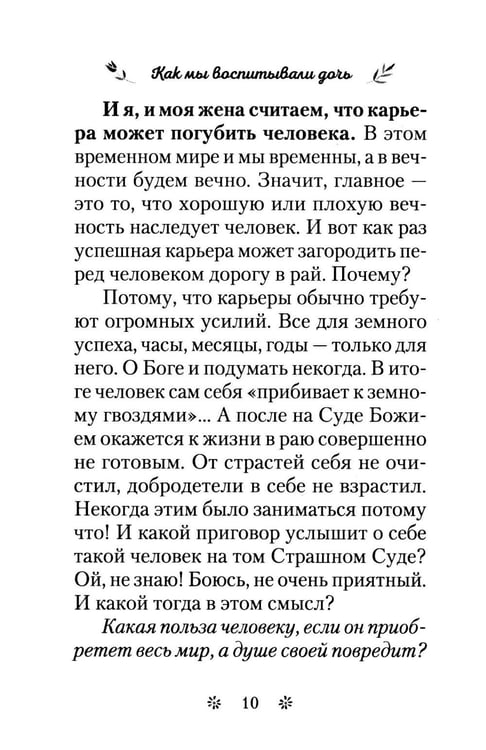 Как мы воспитывали дочь

И я, и моя жена считаем, что карьера может погубить человека. В этом временном мире и мы временны, а в вечности будем вечно. Значит, главное — это то, что хорошую или плохую вечность наследует человек. И вот как раз успешная карьера может загородить перед человеком дорогу в рай. Почему?

Потому, что карьеры обычно требуют огромных усилий. Все для земного успеха, часы, месяцы, годы — только для него. О Боге и подумать некогда. В итоге человек сам себя «прибивает к земному гвоздями»... А после на Суде Божием окажется к жизни в раю совершенно не готовым. От страстей себя не очистил, добродетели в себе не взрастил. Некогда этим было заниматься потому что! И какой приговор услышит о себе такой человек на том Страшном Суде? Ой, не знаю! Боюсь, не очень приятный. И какой тогда в этом смысл?

Какая польза человеку, если он приобретет весь мир, а душе своей повредит?

10